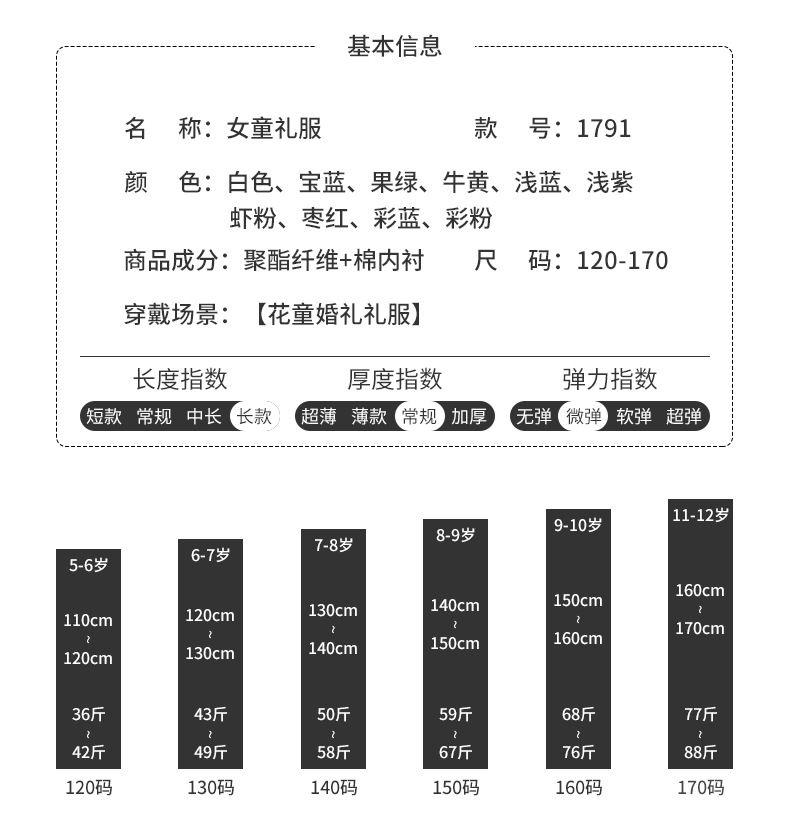 基本信息

名 称：女童礼服　　　　款 号：1791

颜 色：白色、宝蓝、果绿、牛黄、浅蓝、浅紫
虾粉、枣红、彩蓝、彩粉

商品成分：聚酯纤维+棉内衬　　尺 码：120-170

穿戴场景：【花童婚礼礼服】

长度指数
短款 常规 中长 长款

厚度指数
超薄 薄款 常规 加厚

弹力指数
无弹 微弹 软弹 超弹

5-6岁
110cm
~
120cm
36斤
~
42斤
120码

6-7岁
120cm
~
130cm
43斤
~
49斤
130码

7-8岁
130cm
~
140cm
50斤
~
58斤
140码

8-9岁
140cm
~
150cm
59斤
~
67斤
150码

9-10岁
150cm
~
160cm
68斤
~
76斤
160码

11-12岁
160cm
~
170cm
77斤
~
88斤
170码